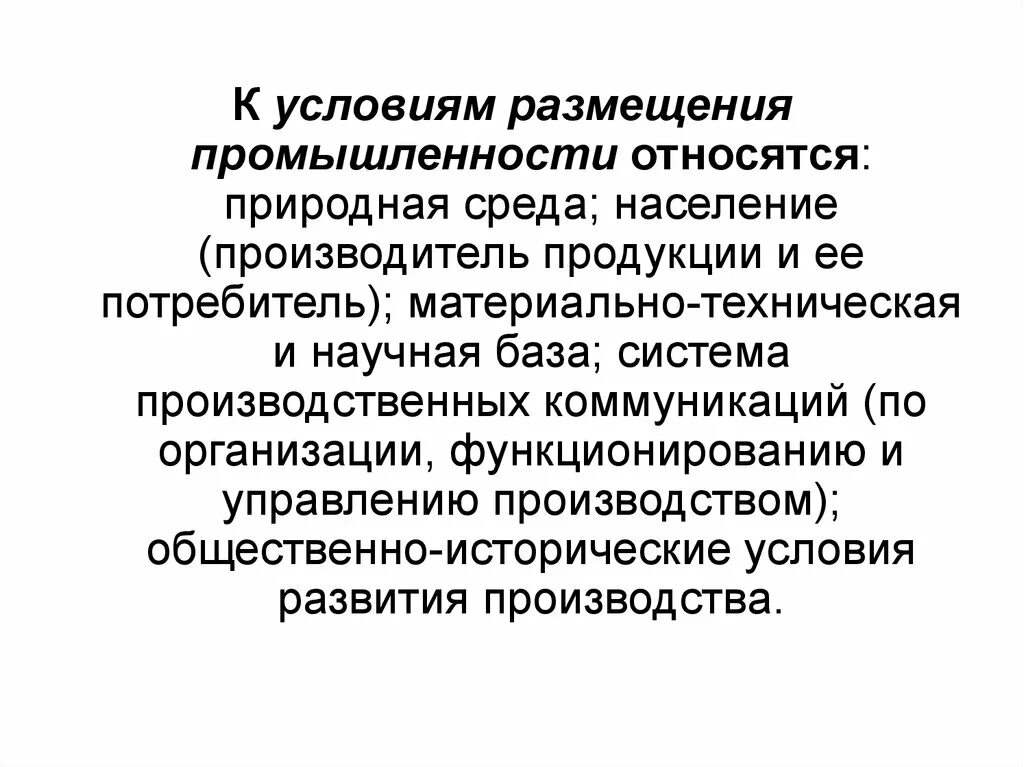 К условиям размещения промышленности относятся: природная среда; население (производитель продукции и ее потребитель); материально-техническая и научная база; система производственных коммуникаций (по организации, функционированию и управлению производством); общественно-исторические условия развития производства.